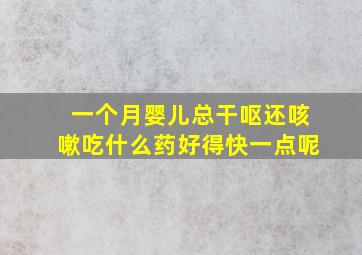 一个月婴儿总干呕还咳嗽吃什么药好得快一点呢